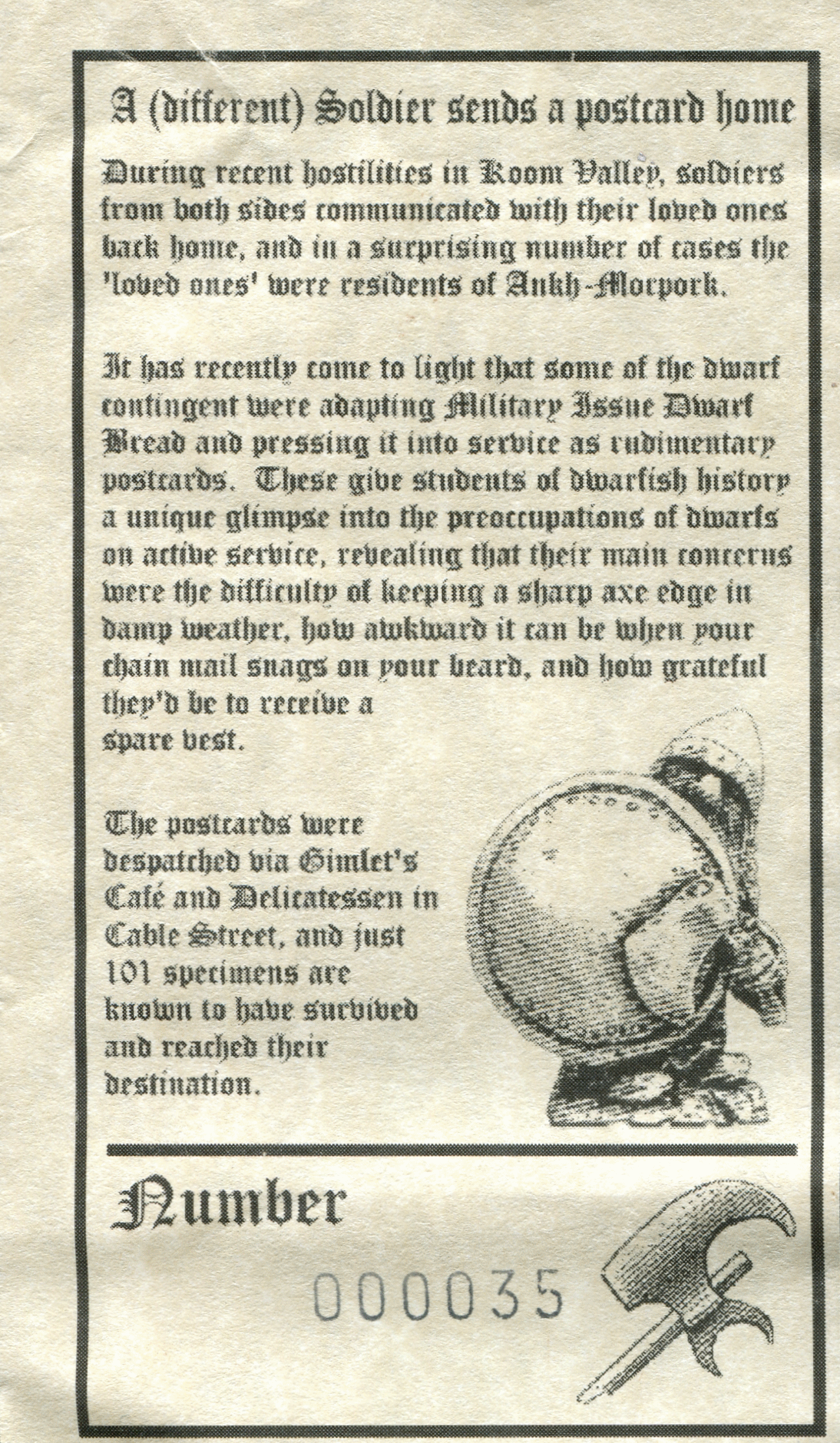 A (different) Soldier sends a postcard home

During recent hostilities in Koom Valley, soldiers from both sides communicated with their loved ones back home, and in a surprising number of cases the 'loved ones' were residents of Ankh-Morpork.

It has recently come to light that some of the dwarf contingent were adapting Military Issue Dwarf Bread and pressing it into service as rudimentary postcards. These give students of dwarfish history a unique glimpse into the preoccupations of dwarfs on active service, revealing that their main concerns were the difficulty of keeping a sharp axe edge in damp weather, how awkward it can be when your chain mail snags on your beard, and how grateful they'd be to receive a spare vest.

The postcards were despatched via Gimlet's Café and Delicatessen in Cable Street, and just 101 specimens are known to have survived and reached their destination.

Number

000035